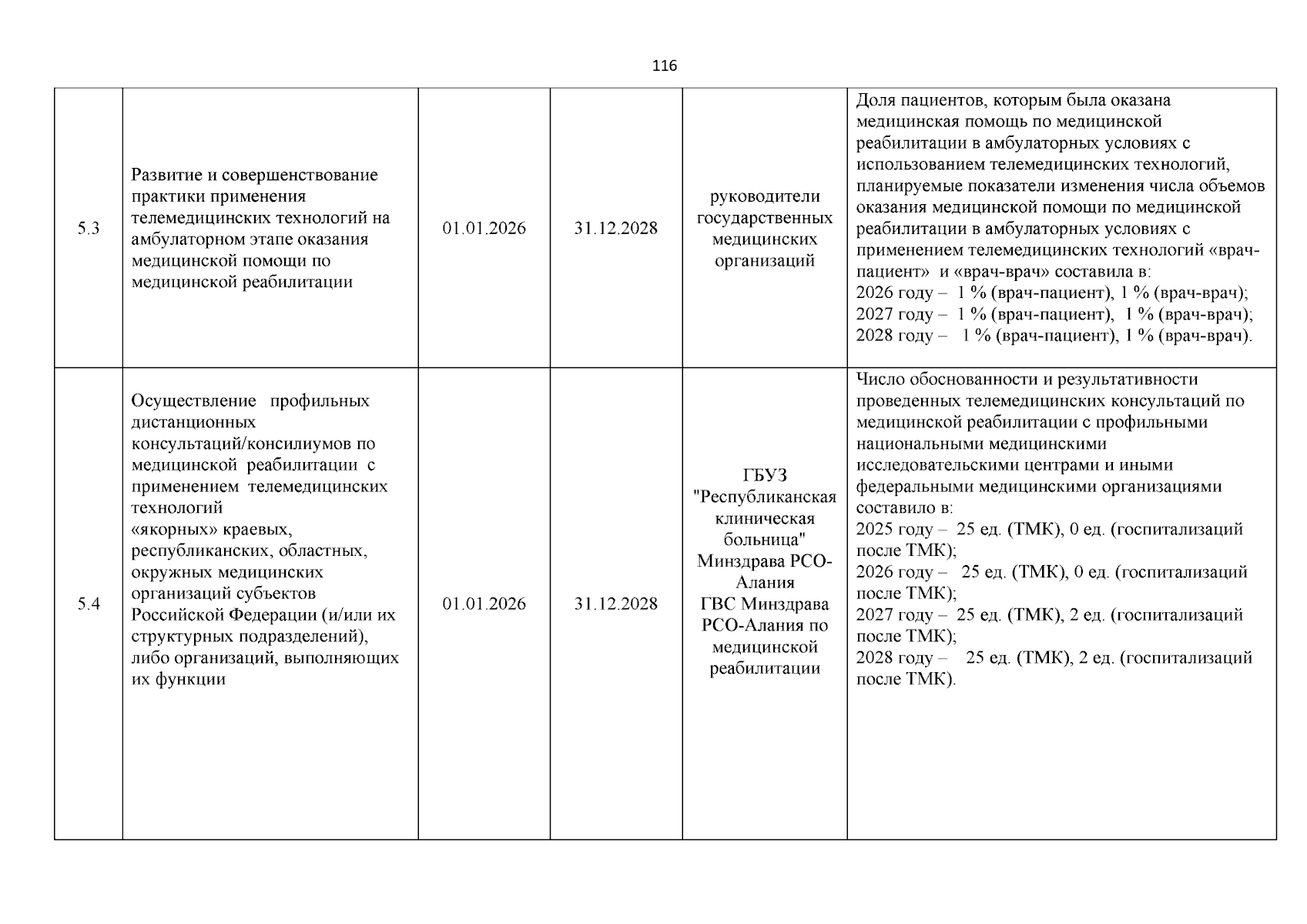 116

| 5.3 | Развитие и совершенствование практики применения телемедицинских технологий на амбулаторном этапе оказания медицинской помощи по медицинской реабилитации | 01.01.2026 | 31.12.2028 | руководители государственных медицинских организаций | Доля пациентов, которым была оказана медицинская помощь по медицинской реабилитации в амбулаторных условиях с использованием телемедицинских технологий, планируемые показатели изменения числа объемов оказания медицинской помощи по медицинской реабилитации в амбулаторных условиях с применением телемедицинских технологий «врач-пациент» и «врач-врач» составила в: 2026 году – 1 % (врач-пациент), 1 % (врач-врач); 2027 году – 1 % (врач-пациент), 1 % (врач-врач); 2028 году – 1 % (врач-пациент), 1 % (врач-врач). |
|---|---|---|---|---|---|
| 5.4 | Осуществление профильных дистанционных консультаций/консилиумов по медицинской реабилитации с применением телемедицинских технологий «якорных» краевых, республиканских, областных, окружных медицинских организаций субъектов Российской Федерации (и/или их структурных подразделений), либо организаций, выполняющих их функции | 01.01.2026 | 31.12.2028 | ГБУЗ "Республиканская клиническая больница" Минздрава РСО-Алания ГВС Минздрава РСО-Алания по медицинской реабилитации | Число обоснованности и результативности проведенных телемедицинских консультаций по медицинской реабилитации с профильными национальными медицинскими исследовательскими центрами и иными федеральными медицинскими организациями составило в: 2025 году – 25 ед. (ТМК), 0 ед. (госпитализаций после ТМК); 2026 году – 25 ед. (ТМК), 0 ед. (госпитализаций после ТМК); 2027 году – 25 ед. (ТМК), 2 ед. (госпитализаций после ТМК); 2028 году – 25 ед. (ТМК), 2 ед. (госпитализаций после ТМК). |